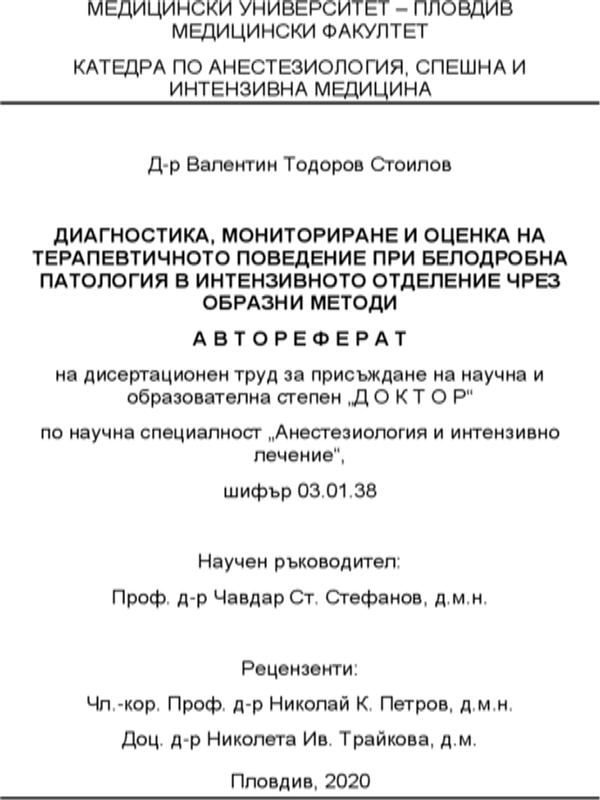 МЕДИЦИНСКИ УНИВЕРСИТЕТ – ПЛОВДИВ
МЕДИЦИНСКИ ФАКУЛТЕТ

КАТЕДРА ПО АНЕСТЕЗИОЛОГИЯ, СПЕШНА И ИНТЕНЗИВНА МЕДИЦИНА

Д-р Валентин Тодоров Стоилов

ДИАГНОСТИКА, МОНИТОРИРАНЕ И ОЦЕНКА НА ТЕРАПЕВТИЧНОТО ПОВЕДЕНИЕ ПРИ БЕЛОДРОБНА ПАТОЛОГИЯ В ИНТЕНЗИВНОТО ОТДЕЛЕНИЕ ЧРЕЗ ОБРАЗНИ МЕТОДИ

А В Т О Р Е Ф Е Р А Т

на дисертационен труд за присъждане на научна и образователна степен „Д О К Т О Р“

по научна специалност „Анестезиология и интензивно лечение“,

шифър 03.01.38

Научен ръководител:

Проф. д-р Чавдар Ст. Стефанов, д.м.н.

Рецензенти:

Чл.-кор. Проф. д-р Николай К. Петров, д.м.н.

Доц. д-р Николета Ив. Трайкова, д.м.

Пловдив, 2020